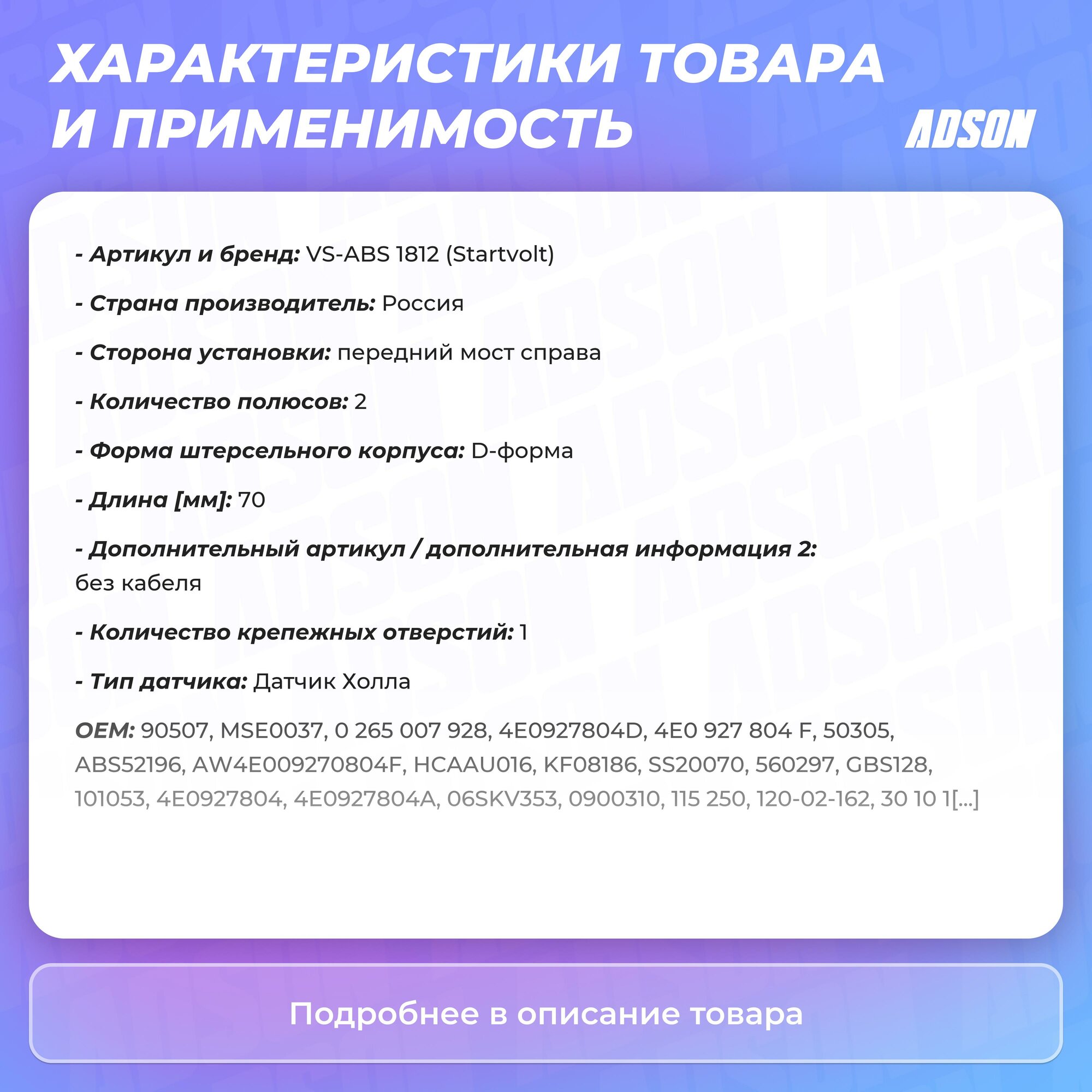 ХАРАКТЕРИСТИКИ ТОВАРА И ПРИМЕНИМОСТЬ

ADSON

- Артикул и бренд: VS-ABS 1812 (Startvolt)

- Страна производитель: Россия

- Сторона установки: передний мост справа

- Количество полюсов: 2

- Форма штерсельного корпуса: D-форма

- Длина [мм]: 70

- Дополнительный артикул / дополнительная информация 2: без кабеля

- Количество крепежных отверстий: 1

- Тип датчика: Датчик Холла

OEM: 90507, MSE0037, 0 265 007 928, 4E0927804D, 4E0 927 804 F, 50305, ABS52196, AW4E009270804F, HCAAU016, KF08186, SS20070, 560297, GBS128, 101053, 4E0927804, 4E0927804A, 06SKV353, 0900310, 115 250, 120-02-162, 30 10 1[...]

Подробнее в описание товара